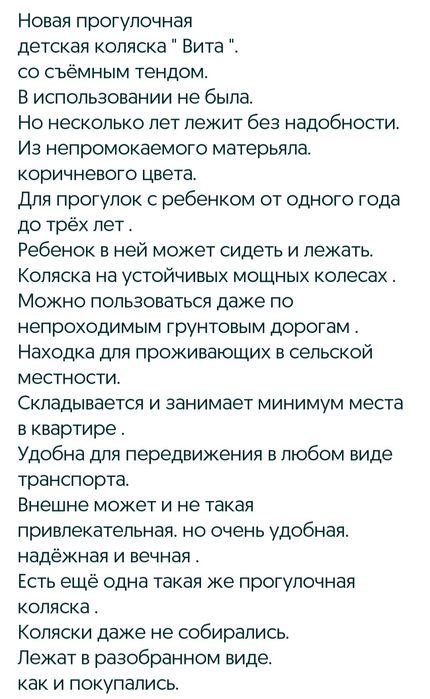 Новая прогулочная
детская коляска " Вита ".
со съёмным тендом.
В использовании не была.
Но несколько лет лежит без надобности.
Из непромокаемого матерьяла.
коричневого цвета.
Для прогулок с ребенком от одного года до трёх лет .
Ребенок в ней может сидеть и лежать.
Коляска на устойчивых мощных колесах .
Можно пользоваться даже по непроходимым грунтовым дорогам .
Находка для проживающих в сельской местности.
Складывается и занимает минимум места в квартире .
Удобна для передвижения в любом виде транспорта.
Внешне может и не такая привлекательная. но очень удобная. надёжная и вечная .
Есть ещё одна такая же прогулочная коляска .
Коляски даже не собирались.
Лежат в разобранном виде.
как и покупались.